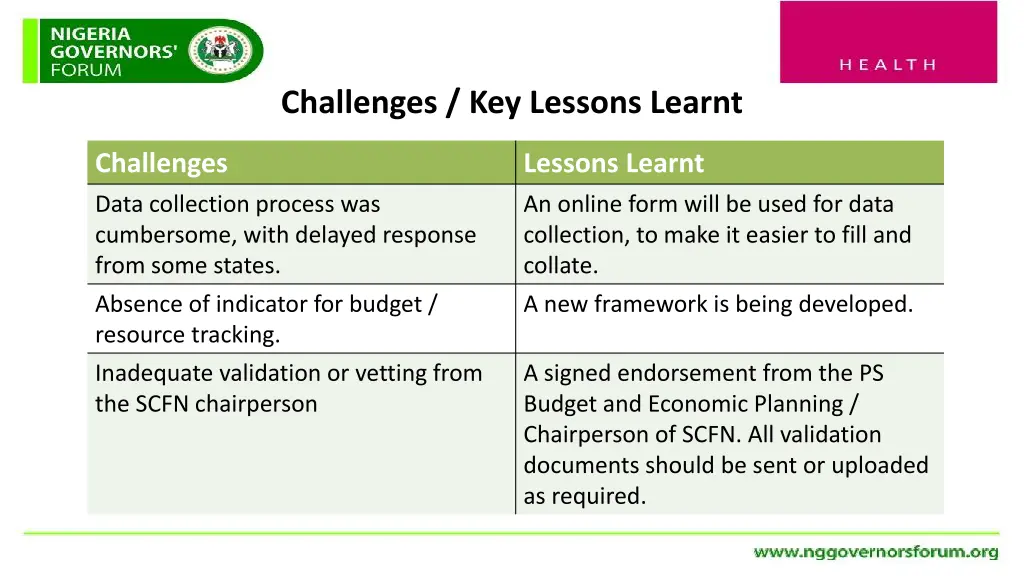 NIGERIA GOVERNORS' FORUM

HEALTH

Challenges / Key Lessons Learnt

| Challenges | Lessons Learnt |
|---|---|
| Data collection process was cumbersome, with delayed response from some states. | An online form will be used for data collection, to make it easier to fill and collate. |
| Absence of indicator for budget / resource tracking. | A new framework is being developed. |
| Inadequate validation or vetting from the SCFN chairperson | A signed endorsement from the PS Budget and Economic Planning / Chairperson of SCFN. All validation documents should be sent or uploaded as required. |

www.nggovernorsforum.org